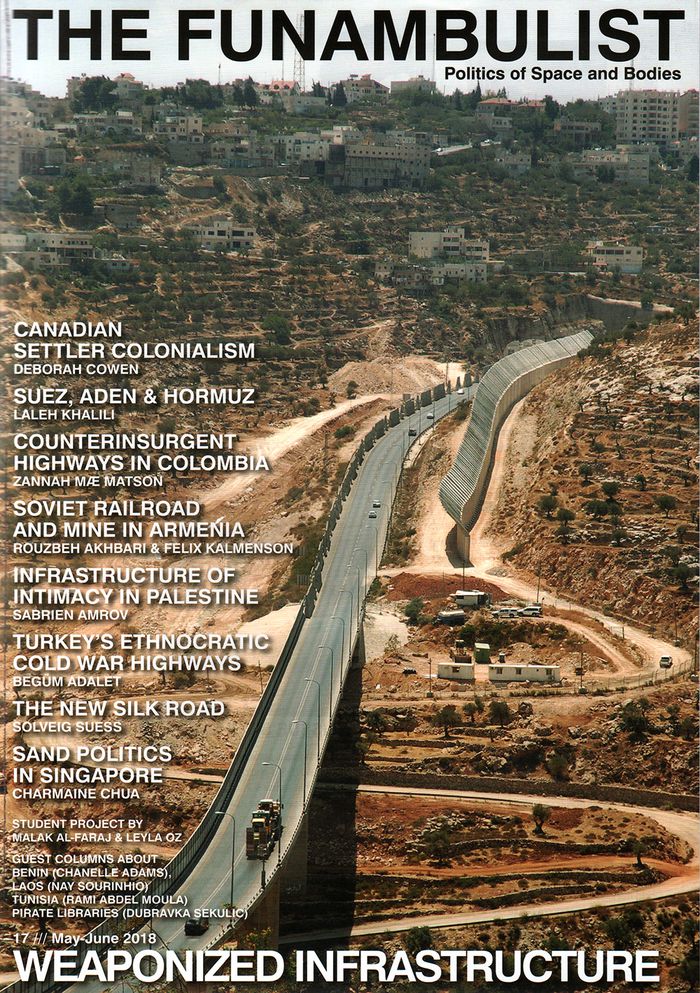 THE FUNAMBULIST
Politics of Space and Bodies

CANADIAN SETTLER COLONIALISM
DEBORAH COWEN

SUEZ, ADEN & HORMUZ
LALEH KHALILI

COUNTERINSURGENT HIGHWAYS IN COLOMBIA
ZANNAH MÆ MATSON

SOVIET RAILROAD AND MINE IN ARMENIA
ROUZBEH AKHBARI & FELIX KALMENSON

INFRASTRUCTURE OF INTIMACY IN PALESTINE
SABRIEN AMROV

TURKEY'S ETHNOCRATIC COLD WAR HIGHWAYS
BEGÜM ADALET

THE NEW SILK ROAD
SOLVEIG SUESS

SAND POLITICS IN SINGAPORE
CHARMAINE CHUA

STUDENT PROJECT BY MALAK AL-FARAJ & LEYLA OZ

GUEST COLUMNS ABOUT BENIN (CHANELLE ADAMS), LAOS (NAY SOURINHIO) TUNISIA (RAMI ABDEL MOULA) PIRATE LIBRARIES (DUBRAVKA SEKULIC)

17 /// May-June 2018
WEAPONIZED INFRASTRUCTURE